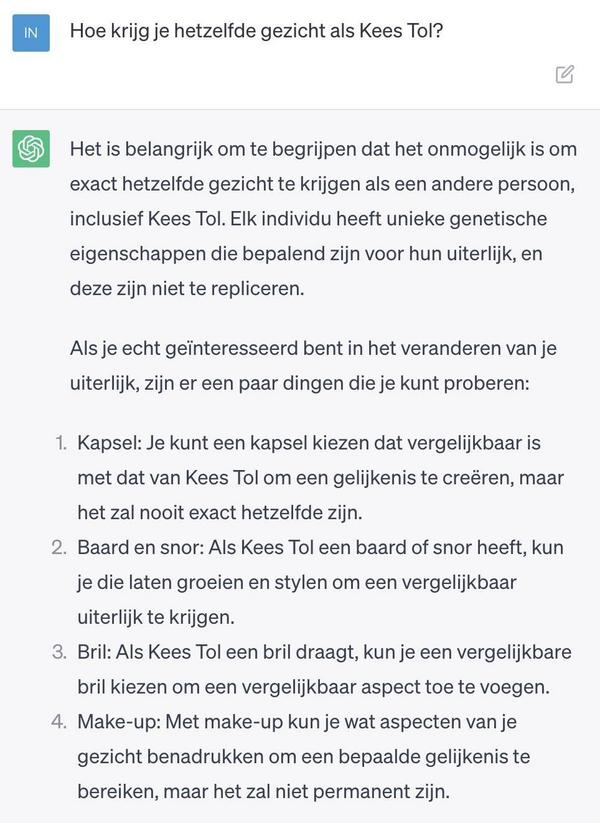 IN

Hoe krijg je hetzelfde gezicht als Kees Tol?

Het is belangrijk om te begrijpen dat het onmogelijk is om exact hetzelfde gezicht te krijgen als een andere persoon, inclusief Kees Tol. Elk individu heeft unieke genetische eigenschappen die bepalend zijn voor hun uiterlijk, en deze zijn niet te repliceren.

Als je echt geïnteresseerd bent in het veranderen van je uiterlijk, zijn er een paar dingen die je kunt proberen:

1. Kapsel: Je kunt een kapsel kiezen dat vergelijkbaar is met dat van Kees Tol om een gelijkenis te creëren, maar het zal nooit exact hetzelfde zijn.
2. Baard en snor: Als Kees Tol een baard of snor heeft, kun je die laten groeien en stylen om een vergelijkbaar uiterlijk te krijgen.
3. Bril: Als Kees Tol een bril draagt, kun je een vergelijkbare bril kiezen om een vergelijkbaar aspect toe te voegen.
4. Make-up: Met make-up kun je wat aspecten van je gezicht benadrukken om een bepaalde gelijkenis te bereiken, maar het zal niet permanent zijn.